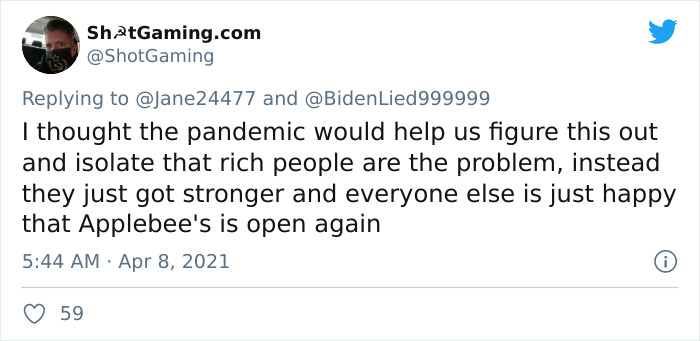 Sh☭tGaming.com
@ShotGaming

Replying to @Jane24477 and @BidenLied999999
I thought the pandemic would help us figure this out and isolate that rich people are the problem, instead they just got stronger and everyone else is just happy that Applebee's is open again

5:44 AM · Apr 8, 2021

59